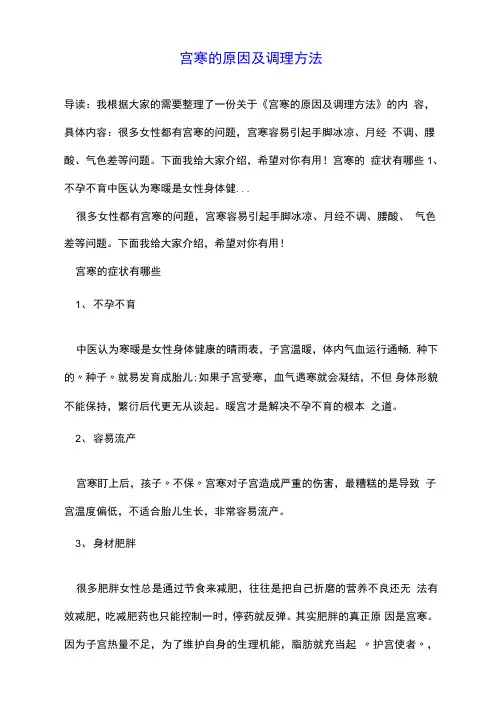 宫寒的原因及调理方法

导读：我根据大家的需要整理了一份关于《宫寒的原因及调理方法》的内 容，具体内容：很多女性都有宫寒的问题，宫寒容易引起手脚冰凉、月经 不调、腰酸、气色差等问题。下面我给大家介绍，希望对你有用！宫寒的 症状有哪些 1、不孕不育中医认为寒暖是女性身体健...

很多女性都有宫寒的问题，宫寒容易引起手脚冰凉、月经不调、腰酸、 气色差等问题。下面我给大家介绍，希望对你有用！

宫寒的症状有哪些

1、不孕不育

中医认为寒暖是女性身体健康的晴雨表，子宫温暖，体内气血运行通畅，种下的〃种子〃就易发育成胎儿；如果子宫受寒，血气遇寒就会凝结，不但 身体形貌不能保持，繁衍后代更无从谈起。暖宫才是解决不孕不育的根本 之道。

2、容易流产

宫寒盯上后，孩子〃不保〃宫寒对子宫造成严重的伤害，最糟糕的是导致 子宫温度偏低，不适合胎儿生长，非常容易流产。

3、身材肥胖

很多肥胖女性总是通过节食来减肥，往往是把自己折磨的营养不良还无 法有效减肥，吃减肥药也只能控制一时，停药就反弹。其实肥胖的真正原 因是宫寒。因为子宫热量不足，为了维护自身的生理机能，脂肪就充当起 〃护宫使者〃，